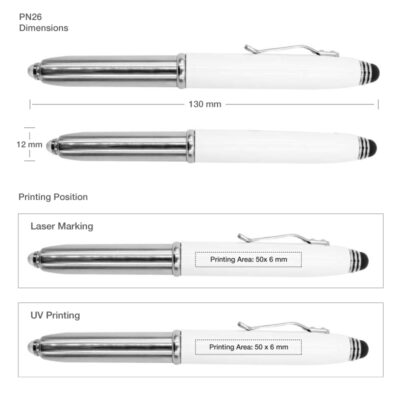 PN26
Dimensions

130 mm

12 mm

Printing Position

Laser Marking

Printing Area: 50x 6 mm

UV Printing

Printing Area: 50 x 6 mm